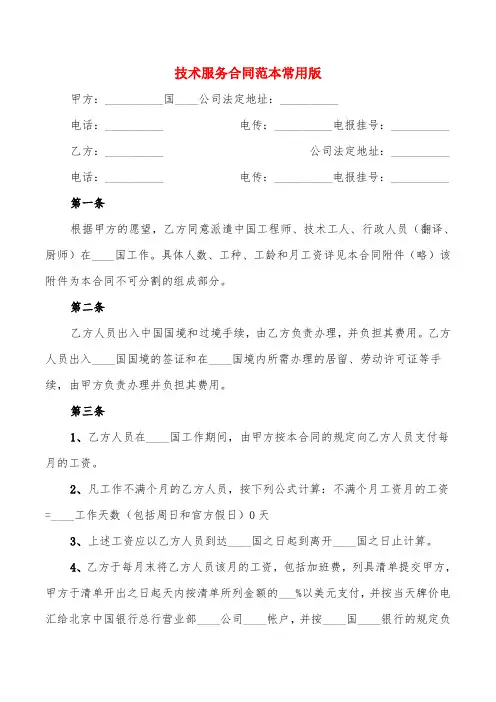 技术服务合同范本常用版

甲方：__________国____公司法定地址：__________

电话：__________ 电传：__________电报挂号：__________

乙方：__________ 公司法定地址：__________

电话：__________ 电传：__________电报挂号：__________

第一条

根据甲方的愿望，乙方同意派遣中国工程师、技术工人、行政人员（翻译、厨师）在____国工作。具体人数、工种、工龄和月工资详见本合同附件（略）该附件为本合同不可分割的组成部分。

第二条

乙方人员出入中国国境和过境手续，由乙方负责办理，并负担其费用。乙方人员出入____国国境的签证和在____国境内所需办理的居留、劳动许可证等手续，由甲方负责办理并负担其费用。

第三条

1、乙方人员在____国工作期间，由甲方按本合同的规定向乙方人员支付每月的工资。

2、凡工作不满个月的乙方人员，按下列公式计算：不满个月工资月的工资=____工作天数（包括周日和官方假日）0天

3、上述工资应以乙方人员到达____国之日起到离开____国之日止计算。

4、乙方于每月末将乙方人员该月的工资，包括加班费，列具清单提交甲方，甲方于清单开出之日起天内按清单所列金额的___%以美元支付，并按当天牌价电汇给北京中国银行总行营业部____公司____帐户，并按____国____银行的规定负